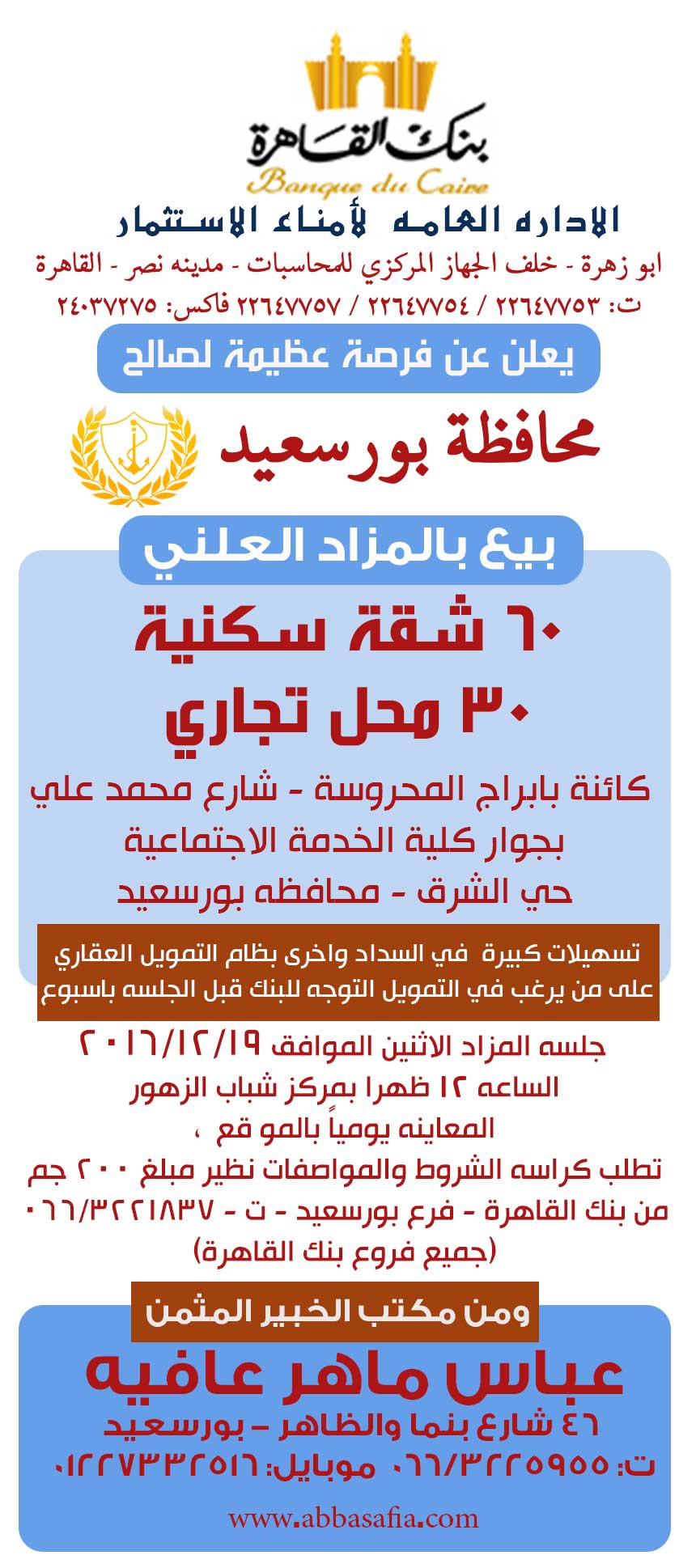 بنك القاهرة
Banque du Caire
الاداره العامه لأمناء الاستثمار
ابو زهرة - خلف الجهاز المركزي للمحاسبات - مدينه نصر - القاهرة
ت: ٢٢٦٤٧٧٥٣ / ٢٢٦٤٧٧٥٤ / ٢٢٦٤٧٧٥٧ فاكس: ٢٤٠٣٧٢٧٥

يعلن عن فرصة عظيمة لصالح
محافظة بورسعيد

بيع بالمزاد العلني
٦٠ شقة سكنية
٣٠ محل تجاري
كائنة بابراج المحروسة - شارع محمد علي
بجوار كلية الخدمة الاجتماعية
حي الشرق - محافظه بورسعيد

تسهيلات كبيرة في السداد واخرى بظام التمويل العقاري
على من يرغب في التمويل التوجه للبنك قبل الجلسه باسبوع

جلسه المزاد الاثنين الموافق ٢٠١٦/١٢/١٩
الساعه ١٢ ظهرا بمركز شباب الزهور
المعاينه يومياً بالمو قع ،
تطلب كراسه الشروط والمواصفات نظير مبلغ ٢٠٠ جم
من بنك القاهرة - فرع بورسعيد - ت - ٠٦٦/٣٢٢١٨٣٧
(جميع فروع بنك القاهرة)

ومن مكتب الخبير المثمن
عباس ماهر عافيه
٤٦ شارع بنما والظاهر - بورسعيد
ت: ٠٦٦/٣٢٢٥٩٥٥ موبايل: ٠١٢٢٧٣٣٢٥١٦
www.abbasafia.com